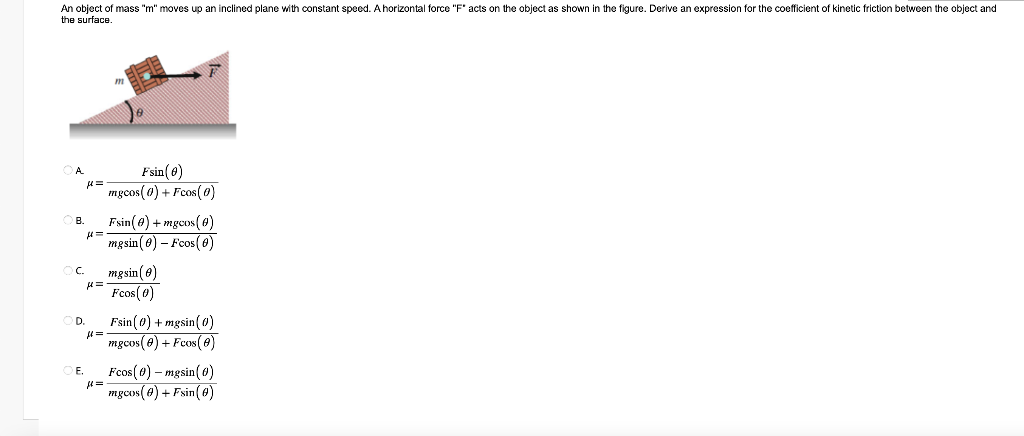 An object of mass "m" moves up an inclined plane with constant speed. A horizontal force "F" acts on the object as shown in the figure. Derive an expression for the coefficient of kinetic friction between the object and the surface.

$m$

$\vec{F}$

$\theta$

A. $\mu = \frac{F\sin(\theta)}{mg\cos(\theta) + F\cos(\theta)}$

B. $\mu = \frac{F\sin(\theta) + mg\cos(\theta)}{mg\sin(\theta) - F\cos(\theta)}$

C. $\mu = \frac{mg\sin(\theta)}{F\cos(\theta)}$

D. $\mu = \frac{F\sin(\theta) + mg\sin(\theta)}{mg\cos(\theta) + F\cos(\theta)}$

E. $\mu = \frac{F\cos(\theta) - mg\sin(\theta)}{mg\cos(\theta) + F\sin(\theta)}$